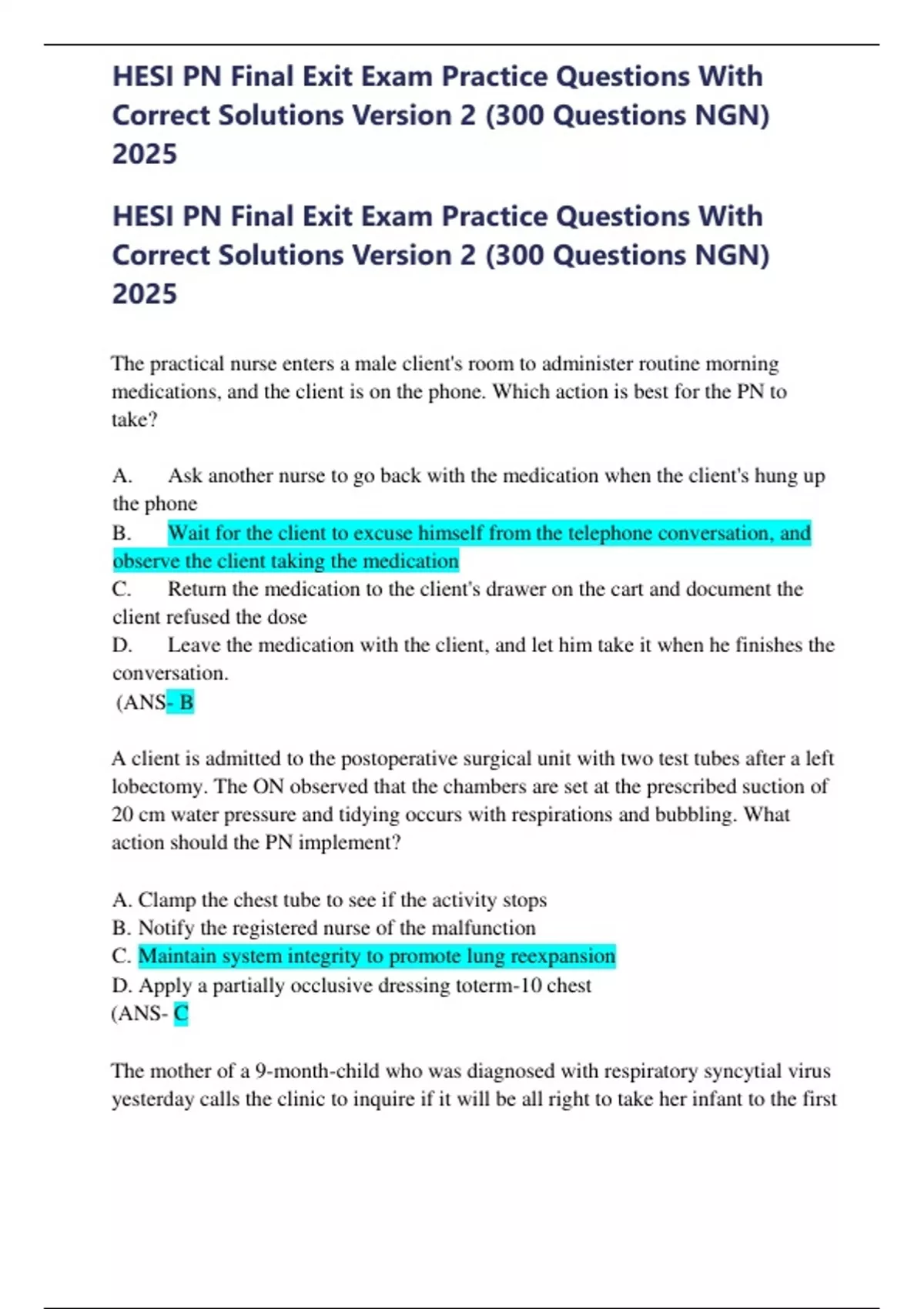 HESI PN Final Exit Exam Practice Questions With Correct Solutions Version 2 (300 Questions NGN) 2025

HESI PN Final Exit Exam Practice Questions With Correct Solutions Version 2 (300 Questions NGN) 2025

The practical nurse enters a male client's room to administer routine morning medications, and the client is on the phone. Which action is best for the PN to take?

A. Ask another nurse to go back with the medication when the client's hung up the phone
B. Wait for the client to excuse himself from the telephone conversation, and observe the client taking the medication
C. Return the medication to the client's drawer on the cart and document the client refused the dose
D. Leave the medication with the client, and let him take it when he finishes the conversation.
(ANS- B

A client is admitted to the postoperative surgical unit with two test tubes after a left lobectomy. The ON observed that the chambers are set at the prescribed suction of 20 cm water pressure and tidying occurs with respirations and bubbling. What action should the PN implement?

A. Clamp the chest tube to see if the activity stops
B. Notify the registered nurse of the malfunction
C. Maintain system integrity to promote lung reexpansion
D. Apply a partially occlusive dressing toterm-10 chest
(ANS- C

The mother of a 9-month-child who was diagnosed with respiratory syncytial virus yesterday calls the clinic to inquire if it will be all right to take her infant to the first